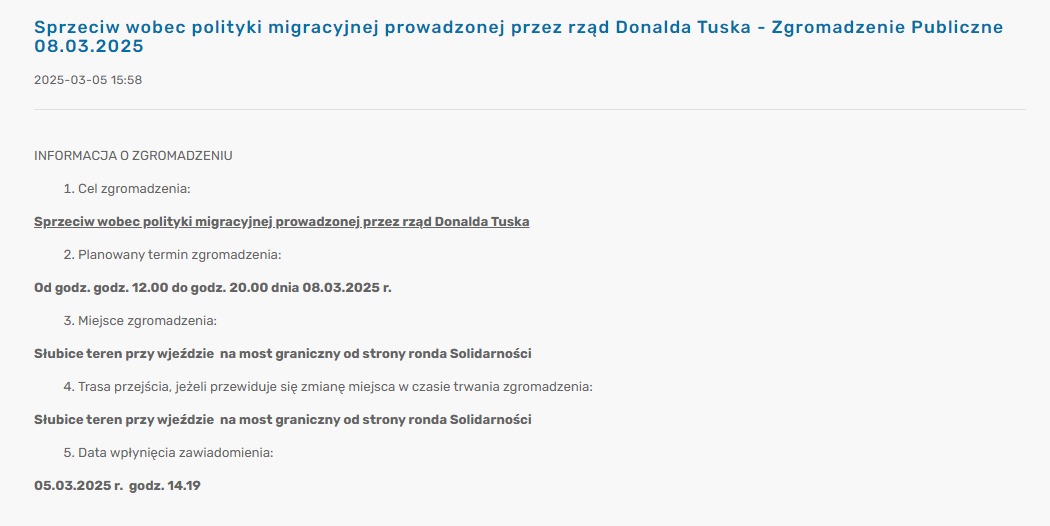 Sprzeciw wobec polityki migracyjnej prowadzonej przez rząd Donalda Tuska - Zgromadzenie Publiczne 08.03.2025

2025-03-05 15:58

INFORMACJA O ZGROMADZENIU

1. Cel zgromadzenia:

Sprzeciw wobec polityki migracyjnej prowadzonej przez rząd Donalda Tuska

2. Planowany termin zgromadzenia:

Od godz. godz. 12.00 do godz. 20.00 dnia 08.03.2025 r.

3. Miejsce zgromadzenia:

Słubice teren przy wjeździe na most graniczny od strony ronda Solidarności

4. Trasa przejścia, jeżeli przewiduje się zmianę miejsca w czasie trwania zgromadzenia:

Słubice teren przy wjeździe na most graniczny od strony ronda Solidarności

5. Data wpłynięcia zawiadomienia:

05.03.2025 r. godz. 14.19